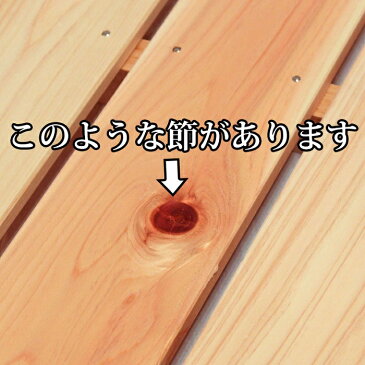 このような節があります